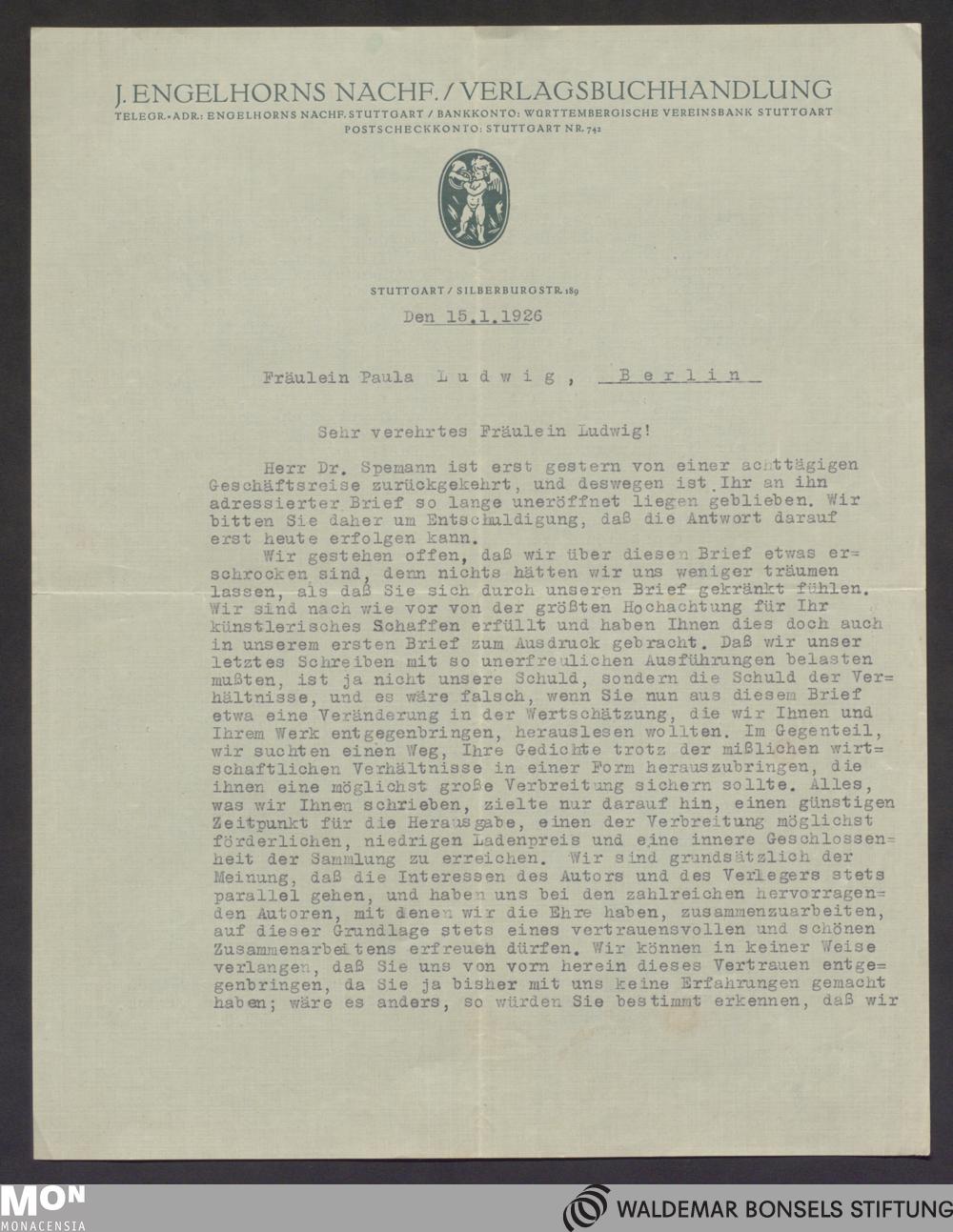 J. ENGELHORNS NACHF. / VERLAGSBUCHHANDLUNG
TELEGR.-ADR.: ENGELHORNS NACHF. STUTTGART / BANKKONTO: WÜRTTEMBERGISCHE VEREINSBANK STUTTGART
POSTSCHECKKONTO: STUTTGART NR. 742

STUTTGART / SILBERBURGSTR. 189
Den 15.1.1926

Fräulein Paula Ludwig, Berlin

Sehr verehrtes Fräulein Ludwig!

Herr Dr. Spemann ist erst gestern von einer achttägigen Geschäftsreise zurückgekehrt, und deswegen ist Ihr an ihn adressierter Brief so lange uneröffnet liegen geblieben. Wir bitten Sie daher um Entschuldigung, daß die Antwort darauf erst heute erfolgen kann.

Wir gestehen offen, daß wir über diesen Brief etwas erschrocken sind, denn nichts hätten wir uns weniger träumen lassen, als daß Sie sich durch unseren Brief gekränkt fühlen. Wir sind nach wie vor von der größten Hochachtung für Ihr künstlerisches Schaffen erfüllt und haben Ihnen dies doch auch in unserem ersten Brief zum Ausdruck gebracht. Daß wir unser letztes Schreiben mit so unerfreulichen Ausführungen belasten mußten, ist ja nicht unsere Schuld, sondern die Schuld der Verhältnisse, und es wäre falsch, wenn Sie nun aus diesem Brief etwa eine Veränderung in der Wertschätzung, die wir Ihnen und Ihrem Werk entgegenbringen, herauslesen wollten. Im Gegenteil, wir suchten einen Weg, Ihre Gedichte trotz der mißlichen wirtschaftlichen Verhältnisse in einer Form herauszubringen, die ihnen eine möglichst große Verbreitung sichern sollte. Alles, was wir Ihnen schrieben, zielte nur darauf hin, einen günstigen Zeitpunkt für die Herausgabe, einen der Verbreitung möglichst förderlichen, niedrigen Ladenpreis und eine innere Geschlossenheit der Sammlung zu erreichen. Wir sind grundsätzlich der Meinung, daß die Interessen des Autors und des Verlegers stets parallel gehen, und haben uns bei den zahlreichen hervorragenden Autoren, mit denen wir die Ehre haben, zusammenzuarbeiten, auf dieser Grundlage stets eines vertrauensvollen und schönen Zusammenarbeitens erfreuen dürfen. Wir können in keiner Weise verlangen, daß Sie uns von vorn herein dieses Vertrauen entgegenbringen, da Sie ja bisher mit uns keine Erfahrungen gemacht haben; wäre es anders, so würden Sie bestimmt erkennen, daß wir

MON
MONACENSIA
WALDEMAR BONSELS STIFTUNG